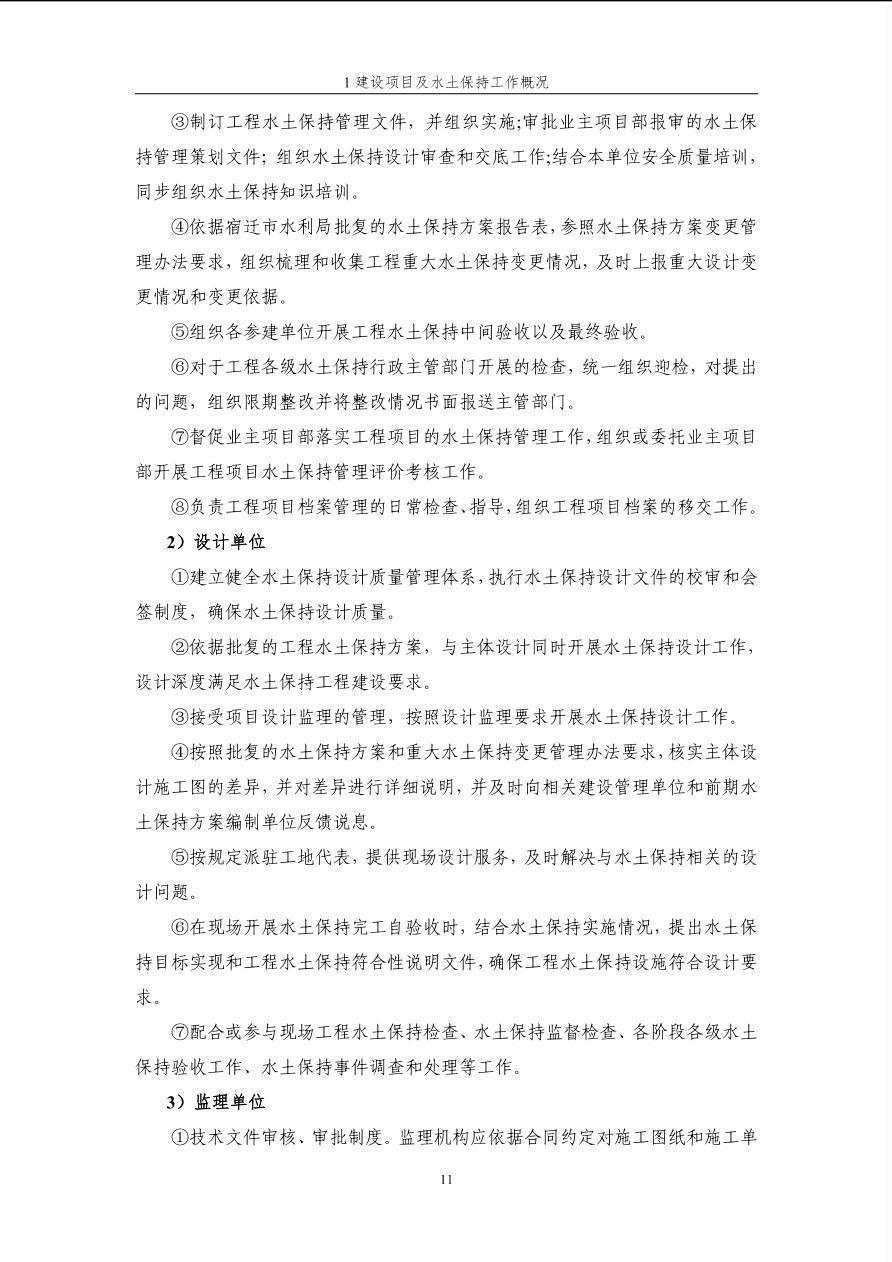 1 建设项目及水土保持工作概况

③制订工程水土保持管理文件，并组织实施;审批业主项目部报审的水土保持管理策划文件；组织水土保持设计审查和交底工作;结合本单位安全质量培训，同步组织水土保持知识培训。

④依据宿迁市水利局批复的水土保持方案报告表，参照水土保持方案变更管理办法要求，组织梳理和收集工程重大水土保持变更情况，及时上报重大设计变更情况和变更依据。

⑤组织各参建单位开展工程水土保持中间验收以及最终验收。

⑥对于工程各级水土保持行政主管部门开展的检查，统一组织迎检，对提出的问题，组织限期整改并将整改情况书面报送主管部门。

⑦督促业主项目部落实工程项目的水土保持管理工作，组织或委托业主项目部开展工程项目水土保持管理评价考核工作。

⑧负责工程项目档案管理的日常检查、指导，组织工程项目档案的移交工作。

2）设计单位

①建立健全水土保持设计质量管理体系，执行水土保持设计文件的校审和会签制度，确保水土保持设计质量。

②依据批复的工程水土保持方案，与主体设计同时开展水土保持设计工作，设计深度满足水土保持工程建设要求。

③接受项目设计监理的管理，按照设计监理要求开展水土保持设计工作。

④按照批复的水土保持方案和重大水土保持变更管理办法要求，核实主体设计施工图的差异，并对差异进行详细说明，并及时向相关建设管理单位和前期水土保持方案编制单位反馈说息。

⑤按规定派驻工地代表，提供现场设计服务，及时解决与水土保持相关的设计问题。

⑥在现场开展水土保持完工自验收时，结合水土保持实施情况，提出水土保持目标实现和工程水土保持符合性说明文件，确保工程水土保持设施符合设计要求。

⑦配合或参与现场工程水土保持检查、水土保持监督检查、各阶段各级水土保持验收工作、水土保持事件调查和处理等工作。

3）监理单位

①技术文件审核、审批制度。监理机构应依据合同约定对施工图纸和施工单

11